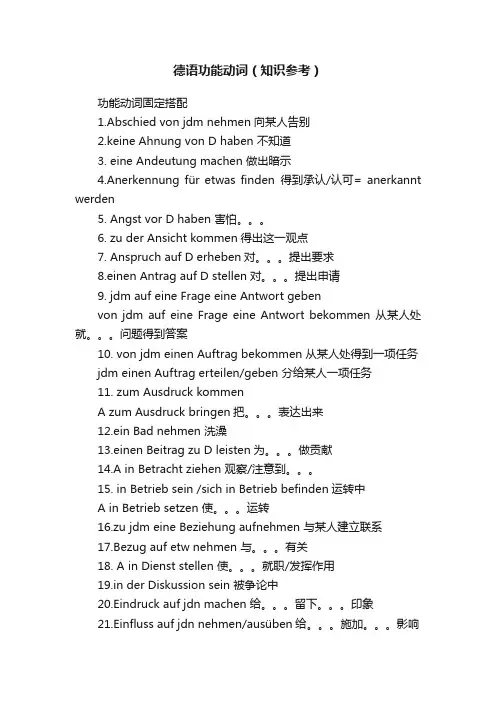 德语功能动词（知识参考）

功能动词固定搭配

1.Abschied von jdm nehmen 向某人告别

2.keine Ahnung von D haben 不知道

3. eine Andeutung machen 做出暗示

4.Anerkennung für etwas finden 得到承认/认可= anerkannt werden

5. Angst vor D haben 害怕。。。

6. zu der Ansicht kommen 得出这一观点

7. Anspruch auf D erheben 对。。。提出要求

8.einen Antrag auf D stellen 对。。。提出申请

9. jdm auf eine Frage eine Antwort geben

von jdm auf eine Frage eine Antwort bekommen 从某人处就。。。问题得到答案

10. von jdm einen Auftrag bekommen 从某人处得到一项任务

jdm einen Auftrag erteilen/geben 分给某人一项任务

11. zum Ausdruck kommen

A zum Ausdruck bringen 把。。。表达出来

12.ein Bad nehmen 洗澡

13.einen Beitrag zu D leisten 为。。。做贡献

14.A in Betracht ziehen 观察/注意到。。。

15. in Betrieb sein /sich in Betrieb befinden 运转中

A in Betrieb setzen 使。。。运转

16.zu jdm eine Beziehung aufnehmen 与某人建立联系

17.Bezug auf etw nehmen 与。。。有关

18. A in Dienst stellen 使。。。就职/发挥作用

19.in der Diskussion sein 被争论中

20.Eindruck auf jdn machen 给。。。留下。。。印象

21.Einfluss auf jdn nehmen/ausüben 给。。。施加。。。影响